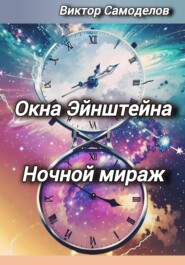 Виктор Самоделов

Окна Эйнштейна

Ночной мираж